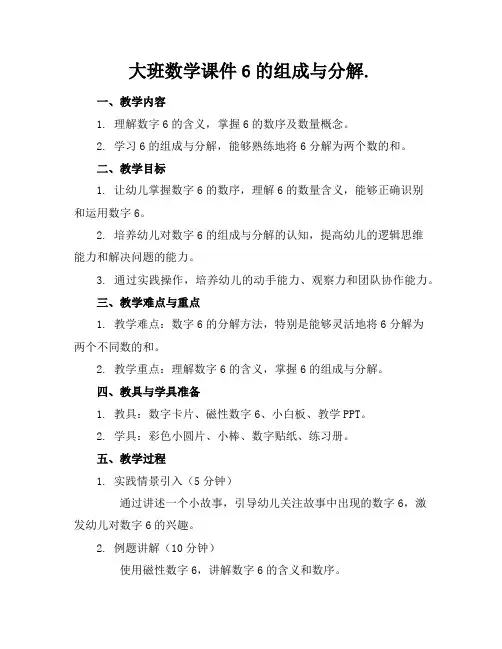 大班数学课件 6 的组成与分解.

一、教学内容

1. 理解数字 6 的含义，掌握 6 的数序及数量概念。

2. 学习 6 的组成与分解，能够熟练地将 6 分解为两个数的和。

二、教学目标

1. 让幼儿掌握数字 6 的数序，理解 6 的数量含义，能够正确识别和运用数字 6。

2. 培养幼儿对数字 6 的组成与分解的认知，提高幼儿的逻辑思维能力和解决问题的能力。

3. 通过实践操作，培养幼儿的动手能力、观察力和团队协作能力。

三、教学难点与重点

1. 教学难点：数字 6 的分解方法，特别是能够灵活地将 6 分解为两个不同数的和。

2. 教学重点：理解数字 6 的含义，掌握 6 的组成与分解。

四、教具与学具准备

1. 教具：数字卡片、磁性数字 6、小白板、教学 PPT。

2. 学具：彩色小圆片、小棒、数字贴纸、练习册。

五、教学过程

1. 实践情景引入（5 分钟）

通过讲述一个小故事，引导幼儿关注故事中出现的数字 6，激发幼儿对数字 6 的兴趣。

2. 例题讲解（10 分钟）

使用磁性数字 6，讲解数字 6 的含义和数序。